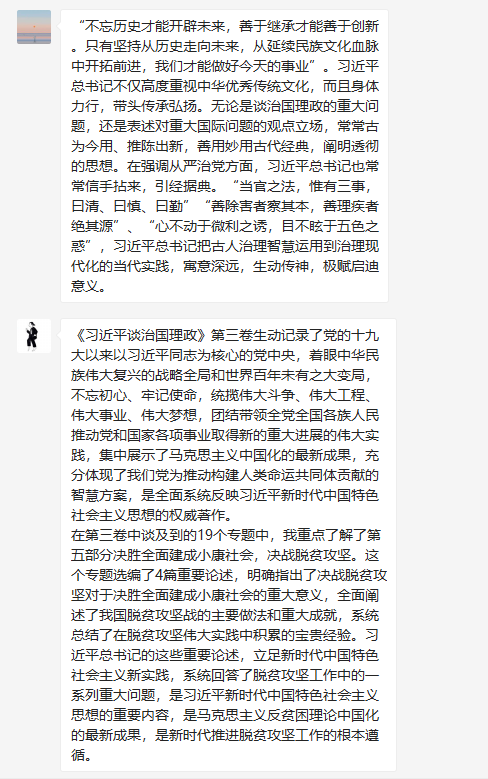 “不忘历史才能开辟未来，善于继承才能善于创新。只有坚持从历史走向未来，从延续民族文化血脉中开拓前进，我们才能做好今天的事业”。习近平总书记不仅高度重视中华优秀传统文化，而且身体力行，带头传承弘扬。无论是谈治国理政的重大问题，还是表述对重大国际问题的观点立场，常常古为今用、推陈出新，善用妙用古代经典，阐明透彻的思想。在强调从严治党方面，习近平总书记也常常信手拈来，引经据典。“当官之法，惟有三事，曰清、曰慎、曰勤”“善除害者察其本，善理疾者绝其源”、“心不动于微利之诱，目不眩于五色之惑”，习近平总书记把古人治理智慧运用到治理现代化的当代实践，寓意深远，生动传神，极赋启迪意义。

《习近平谈治国理政》第三卷生动记录了党的十九大以来以习近平同志为核心的党中央，着眼中华民族伟大复兴的战略全局和世界百年未有之大变局，不忘初心、牢记使命，统揽伟大斗争、伟大工程、伟大事业、伟大梦想，团结带领全党全国各族人民推动党和国家各项事业取得新的重大进展的伟大实践，集中展示了马克思主义中国化的最新成果，充分体现了我们党为推动构建人类命运共同体贡献的智慧方案，是全面系统反映习近平新时代中国特色社会主义思想的权威著作。
在第三卷中谈及到的19个专题中，我重点了解了第五部分决胜全面建成小康社会，决战脱贫攻坚。这个专题选编了4篇重要论述，明确指出了决战脱贫攻坚对于决胜全面建成小康社会的重大意义，全面阐述了我国脱贫攻坚战的主要做法和重大成就，系统总结了在脱贫攻坚伟大实践中积累的宝贵经验。习近平总书记的这些重要论述，立足新时代中国特色社会主义新实践，系统回答了脱贫攻坚工作中的一系列重大问题，是习近平新时代中国特色社会主义思想的重要内容，是马克思主义反贫困理论中国化的最新成果，是新时代推进脱贫攻坚工作的根本遵循。